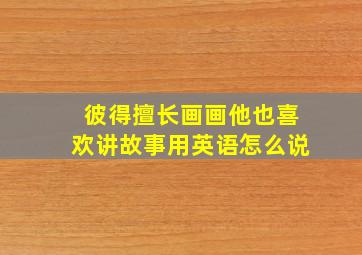 彼得擅长画画他也喜欢讲故事用英语怎么说